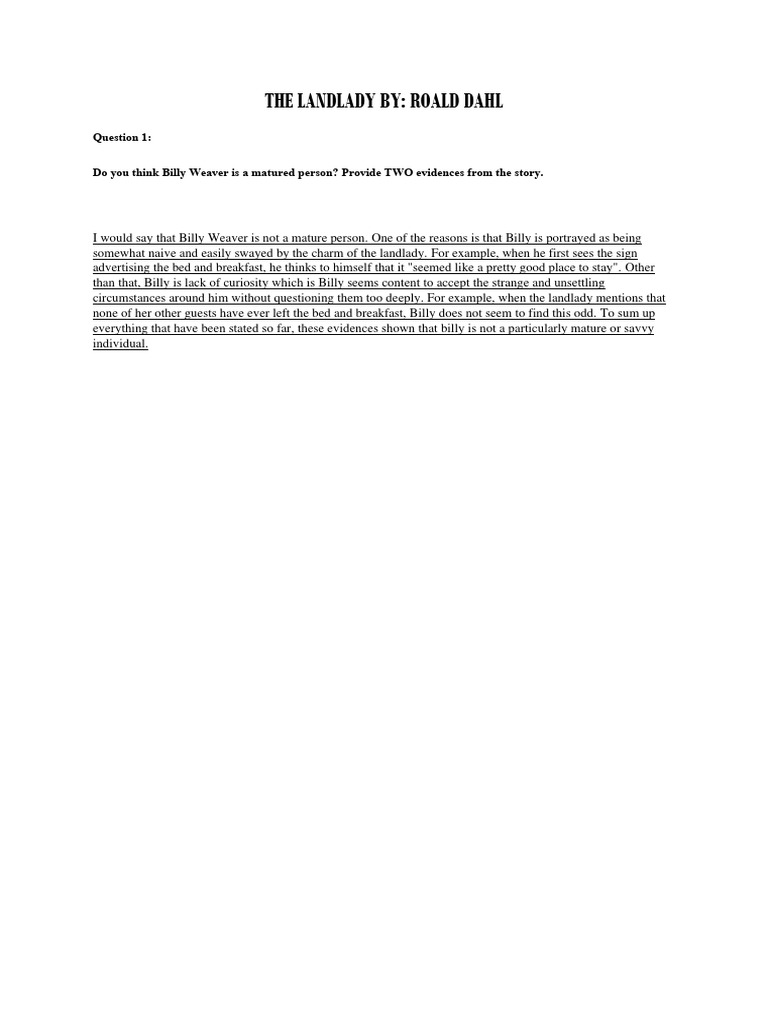 THE LANDLADY BY: ROALD DAHL

Question 1:

Do you think Billy Weaver is a matured person? Provide TWO evidences from the story.

I would say that Billy Weaver is not a mature person. One of the reasons is that Billy is portrayed as being somewhat naive and easily swayed by the charm of the landlady. For example, when he first sees the sign advertising the bed and breakfast, he thinks to himself that it "seemed like a pretty good place to stay". Other than that, Billy is lack of curiosity which is Billy seems content to accept the strange and unsettling circumstances around him without questioning them too deeply. For example, when the landlady mentions that none of her other guests have ever left the bed and breakfast, Billy does not seem to find this odd. To sum up everything that have been stated so far, these evidences shown that billy is not a particularly mature or savvy individual.